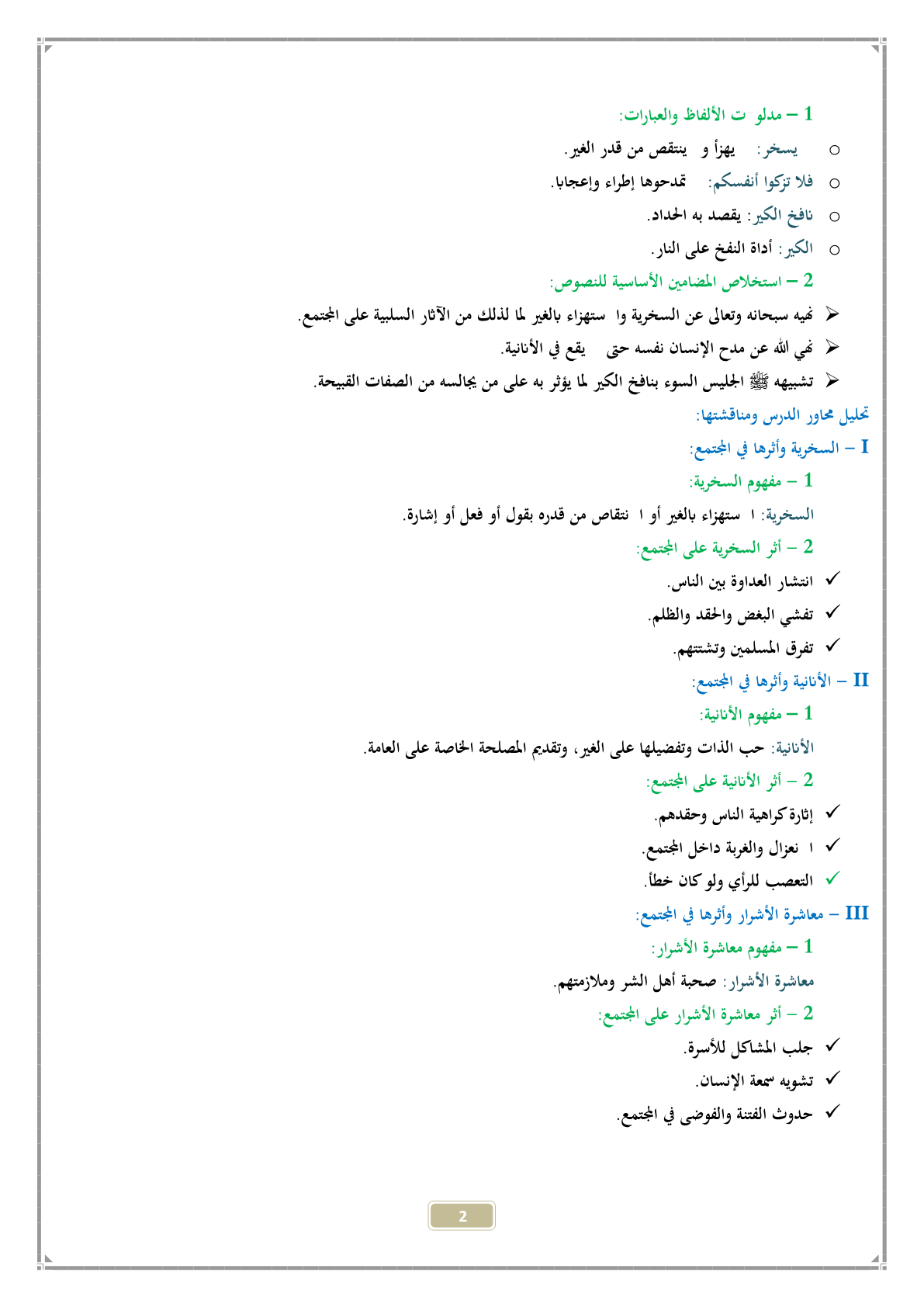 1 – مدلو ت الألفاظ والعبارات:

○ يسخر: يهزأ و ينتقص من قدر الغير.

○ فلا تزكوا أنفسكم: تمدحوها إطراء وإعجابا.

○ نافخ الكير: يقصد به الحداد.

○ الكير: أداة النفخ على النار.

2 – استخلاص المضامين الأساسية للنصوص:

➢ نهيه سبحانه وتعالى عن السخرية وا ستهزاء بالغير لما لذلك من الآثار السلبية على المجتمع.

➢ نهي الله عن مدح الإنسان نفسه حتى يقع في الأنانية.

➢ تشبيهه ﷺ الجليس السوء بنافخ الكير لما يؤثر به على من يجالسه من الصفات القبيحة.

تحليل محاور الدرس ومناقشتها:

I – السخرية وأثرها في المجتمع:

1 – مفهوم السخرية:

السخرية: ا ستهزاء بالغير أو ا نتقاص من قدره بقول أو فعل أو إشارة.

2 – أثر السخرية على المجتمع:

✓ انتشار العداوة بين الناس.

✓ تفشي البغض والحقد والظلم.

✓ تفرق المسلمين وتشتتهم.

II – الأنانية وأثرها في المجتمع:

1 – مفهوم الأنانية:

الأنانية: حب الذات وتفضيلها على الغير، وتقديم المصلحة الخاصة على العامة.

2 – أثر الأنانية على المجتمع:

✓ إثارة كراهية الناس وحقدهم.

✓ ا نعزال والغربة داخل المجتمع.

✓ التعصب للرأي ولو كان خطأ.

III – معاشرة الأشرار وأثرها في المجتمع:

1 – مفهوم معاشرة الأشرار:

معاشرة الأشرار: صحبة أهل الشر وملازمتهم.

2 – أثر معاشرة الأشرار على المجتمع:

✓ جلب المشاكل للأسرة.

✓ تشويه سمعة الإنسان.

✓ حدوث الفتنة والفوضى في المجتمع.

2